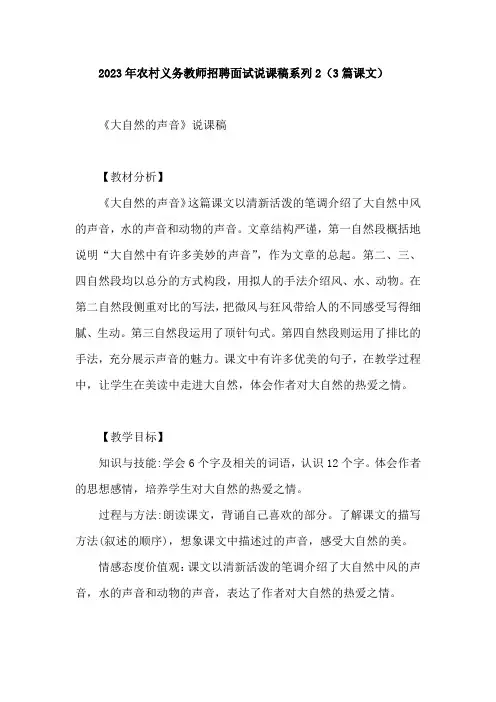 2023年农村义务教师招聘面试说课稿系列2（3篇课文）

《大自然的声音》说课稿

【教材分析】

《大自然的声音》这篇课文以清新活泼的笔调介绍了大自然中风的声音，水的声音和动物的声音。文章结构严谨，第一自然段概括地说明“大自然中有许多美妙的声音”，作为文章的总起。第二、三、四自然段均以总分的方式构段，用拟人的手法介绍风、水、动物。在第二自然段侧重对比的写法，把微风与狂风带给人的不同感受写得细腻、生动。第三自然段运用了顶针句式。第四自然段则运用了排比的手法，充分展示声音的魅力。课文中有许多优美的句子，在教学过程中，让学生在美读中走进大自然，体会作者对大自然的热爱之情。

【教学目标】

知识与技能:学会6个字及相关的词语，认识12个字。体会作者的思想感情，培养学生对大自然的热爱之情。

过程与方法:朗读课文，背诵自己喜欢的部分。了解课文的描写方法(叙述的顺序)，想象课文中描述过的声音，感受大自然的美。

情感态度价值观:课文以清新活泼的笔调介绍了大自然中风的声音，水的声音和动物的声音，表达了作者对大自然的热爱之情。